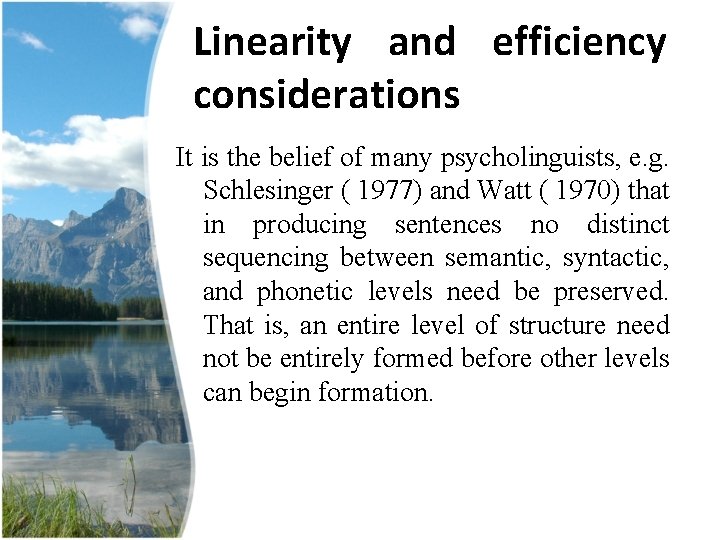 Linearity and efficiency considerations

It is the belief of many psycholinguists, e.g. Schlesinger ( 1977) and Watt ( 1970) that in producing sentences no distinct sequencing between semantic, syntactic, and phonetic levels need be preserved. That is, an entire level of structure need not be entirely formed before other levels can begin formation.